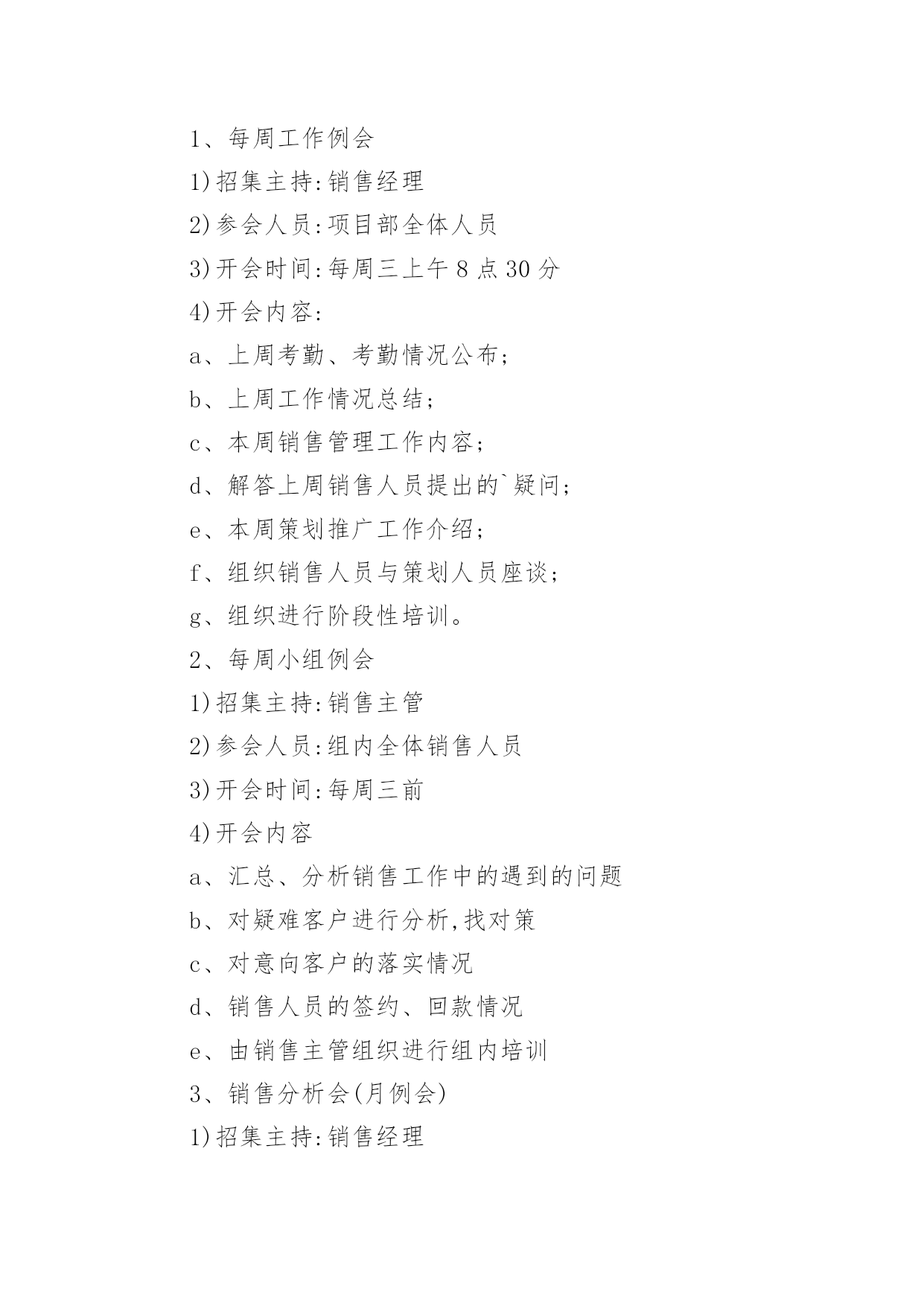 1、每周工作例会

1)招集主持:销售经理

2)参会人员:项目部全体人员

3)开会时间:每周三上午 8 点 30 分

4)开会内容:

a、上周考勤、考勤情况公布;

b、上周工作情况总结;

c、本周销售管理工作内容;

d、解答上周销售人员提出的`疑问;

e、本周策划推广工作介绍;

f、组织销售人员与策划人员座谈;

g、组织进行阶段性培训。

2、每周小组例会

1)招集主持:销售主管

2)参会人员:组内全体销售人员

3)开会时间:每周三前

4)开会内容

a、汇总、分析销售工作中的遇到的问题

b、对疑难客户进行分析,找对策

c、对意向客户的落实情况

d、销售人员的签约、回款情况

e、由销售主管组织进行组内培训

3、销售分析会(月例会)

1)招集主持:销售经理